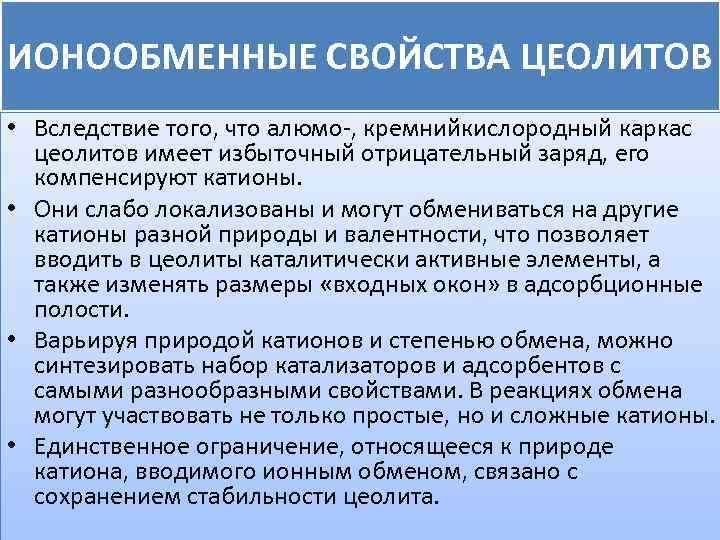 ИОНООБМЕННЫЕ СВОЙСТВА ЦЕОЛИТОВ

• Вследствие того, что алюмо-, кремнийкислородный каркас цеолитов имеет избыточный отрицательный заряд, его компенсируют катионы.

• Они слабо локализованы и могут обмениваться на другие катионы разной природы и валентности, что позволяет вводить в цеолиты каталитически активные элементы, а также изменять размеры «входных окон» в адсорбционные полости.

• Варьируя природой катионов и степенью обмена, можно синтезировать набор катализаторов и адсорбентов с самыми разнообразными свойствами. В реакциях обмена могут участвовать не только простые, но и сложные катионы.

• Единственное ограничение, относящееся к природе катиона, вводимого ионным обменом, связано с сохранением стабильности цеолита.